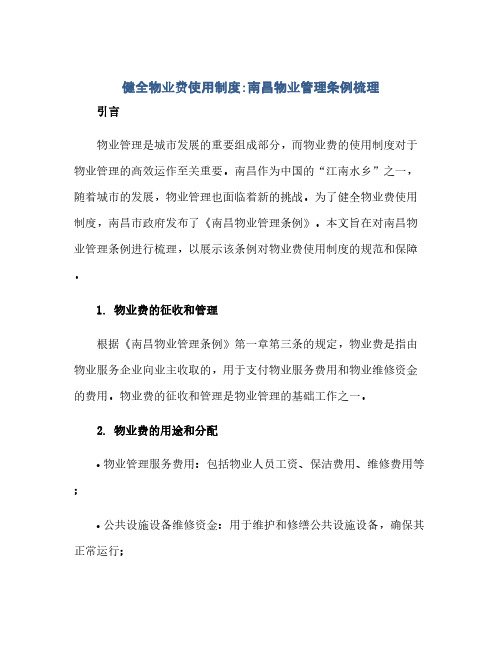 健全物业费使用制度:南昌物业管理条例梳理

引言

物业管理是城市发展的重要组成部分，而物业费的使用制度对于物业管理的高效运作至关重要。南昌作为中国的“江南水乡”之一，随着城市的发展，物业管理也面临着新的挑战。为了健全物业费使用制度，南昌市政府发布了《南昌物业管理条例》。本文旨在对南昌物业管理条例进行梳理，以展示该条例对物业费使用制度的规范和保障。

1. 物业费的征收和管理

根据《南昌物业管理条例》第一章第三条的规定，物业费是指由物业服务企业向业主收取的，用于支付物业服务费用和物业维修资金的费用。物业费的征收和管理是物业管理的基础工作之一。

2. 物业费的用途和分配

• 物业管理服务费用：包括物业人员工资、保洁费用、维修费用等；

• 公共设施设备维修资金：用于维护和修缮公共设施设备，确保其正常运行；